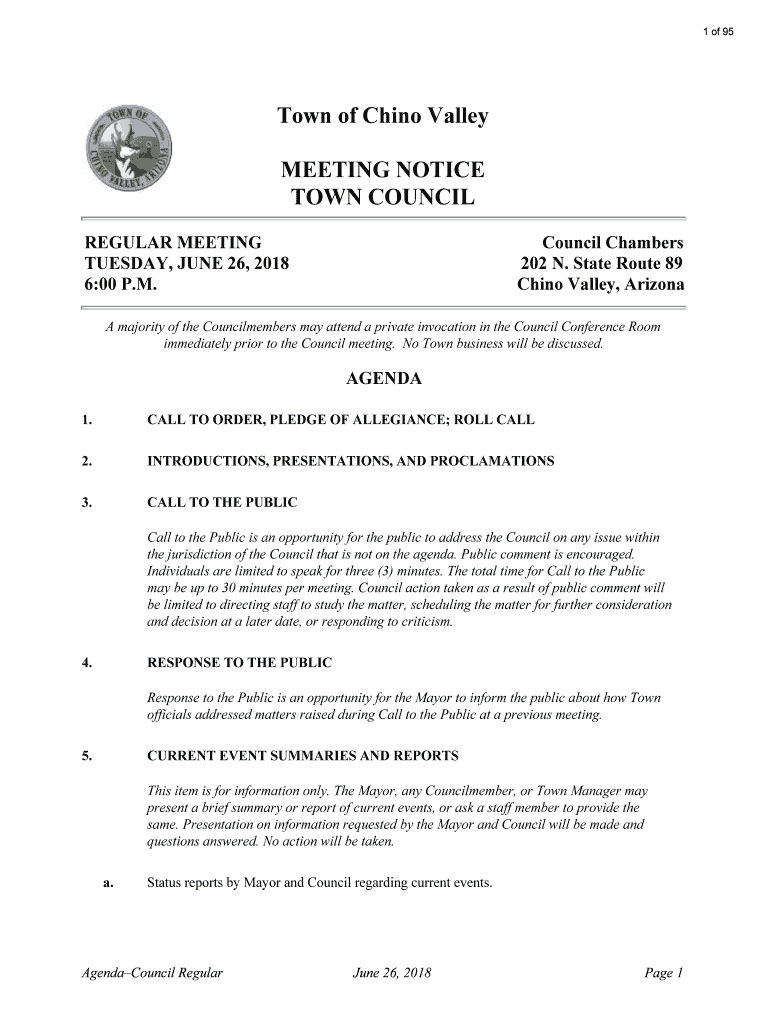 1 of 95

TOWN OF CHINO VALLEY, ARIZONA

Town of Chino Valley

MEETING NOTICE
TOWN COUNCIL

REGULAR MEETING
TUESDAY, JUNE 26, 2018
6:00 P.M.

Council Chambers
202 N. State Route 89
Chino Valley, Arizona

A majority of the Councilmembers may attend a private invocation in the Council Conference Room immediately prior to the Council meeting. No Town business will be discussed.

AGENDA

1. CALL TO ORDER, PLEDGE OF ALLEGIANCE; ROLL CALL

2. INTRODUCTIONS, PRESENTATIONS, AND PROCLAMATIONS

3. CALL TO THE PUBLIC

Call to the Public is an opportunity for the public to address the Council on any issue within the jurisdiction of the Council that is not on the agenda. Public comment is encouraged. Individuals are limited to speak for three (3) minutes. The total time for Call to the Public may be up to 30 minutes per meeting. Council action taken as a result of public comment will be limited to directing staff to study the matter, scheduling the matter for further consideration and decision at a later date, or responding to criticism.

4. RESPONSE TO THE PUBLIC

Response to the Public is an opportunity for the Mayor to inform the public about how Town officials addressed matters raised during Call to the Public at a previous meeting.

5. CURRENT EVENT SUMMARIES AND REPORTS

This item is for information only. The Mayor, any Councilmember, or Town Manager may present a brief summary or report of current events, or ask a staff member to provide the same. Presentation on information requested by the Mayor and Council will be made and questions answered. No action will be taken.

a. Status reports by Mayor and Council regarding current events.

Agenda–Council Regular June 26, 2018 Page 1